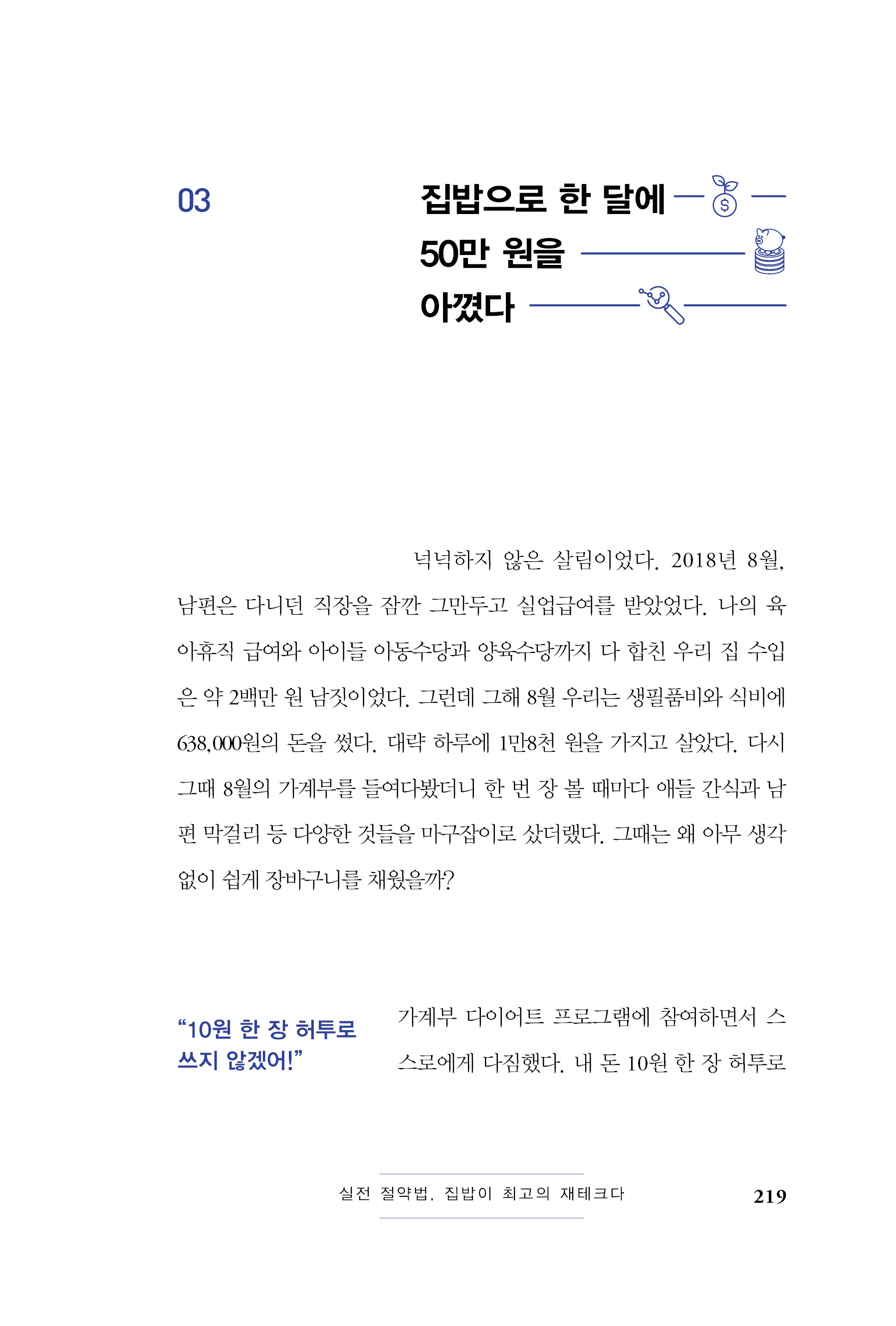 03

집밥으로 한 달에 50만 원을 아꼈다

넉넉하지 않은 살림이었다. 2018년 8월, 남편은 다니던 직장을 잠깐 그만두고 실업급여를 받았었다. 나의 육아휴직 급여와 아이들 아동수당과 양육수당까지 다 합친 우리 집 수입은 약 2백만 원 남짓이었다. 그런데 그해 8월 우리는 생필품비와 식비에 638,000원의 돈을 썼다. 대략 하루에 1만8천 원을 가지고 살았다. 다시 그때 8월의 가계부를 들여다봤더니 한 번 장 볼 때마다 애들 간식과 남편 막걸리 등 다양한 것들을 마구잡이로 샀더랬다. 그때는 왜 아무 생각 없이 쉽게 장바구니를 채웠을까?

“10원 한 장 허투로 쓰지 않겠어!”

가계부 다이어트 프로그램에 참여하면서 스스로에게 다짐했다. 내 돈 10원 한 장 허투로

실전 절약법, 집밥이 최고의 재테크다

219